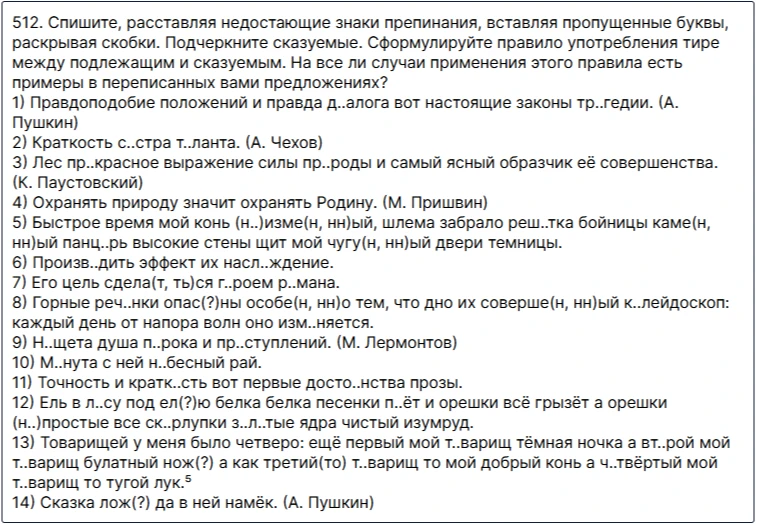 512. Спишите, расставляя недостающие знаки препинания, вставляя пропущенные буквы, раскрывая скобки. Подчеркните сказуемые. Сформулируйте правило употребления тире между подлежащим и сказуемым. На все ли случаи применения этого правила есть примеры в переписанных вами предложениях?
1) Правдоподобие положений и правда д..алога вот настоящие законы тр..гедии. (А. Пушкин)
2) Краткость с..стра т..ланта. (А. Чехов)
3) Лес пр..красное выражение силы пр..роды и самый ясный образчик её совершенства. (К. Паустовский)
4) Охранять природу значит охранять Родину. (М. Пришвин)
5) Быстрое время мой конь (н..)изме(н, нн)ый, шлема забрало реш..тка бойницы каме(н, нн)ый панц..рь высокие стены щит мой чугу(н, нн)ый двери темницы.
6) Произв..дить эффект их насл..ждение.
7) Его цель сдела(т, ть)ся г..роем р..мана.
8) Горные реч..нки опас(?)ны особе(н, нн)о тем, что дно их соверше(н, нн)ый к..лейдоскоп: каждый день от напора волн оно изм..няется.
9) Н..щета душа п..рока и пр..ступлений. (М. Лермонтов)
10) М..нута с ней н..бесный рай.
11) Точность и кратк..сть вот первые досто..нства прозы.
12) Ель в л..су под ел(?)ю белка белка песенки п..ёт и орешки всё грызёт а орешки (н..)простые все ск..рлупки з..л..тые ядра чистый изумруд.
13) Товарищей у меня было четверо: ещё первый мой т..варищ тёмная ночка а вт..рой мой т..варищ булатный нож(?) а как третий(то) т..варищ то мой добрый конь а ч..твёртый мой т..варищ то тугой лук.$^5$
14) Сказка лож(?) да в ней намёк. (А. Пушкин)